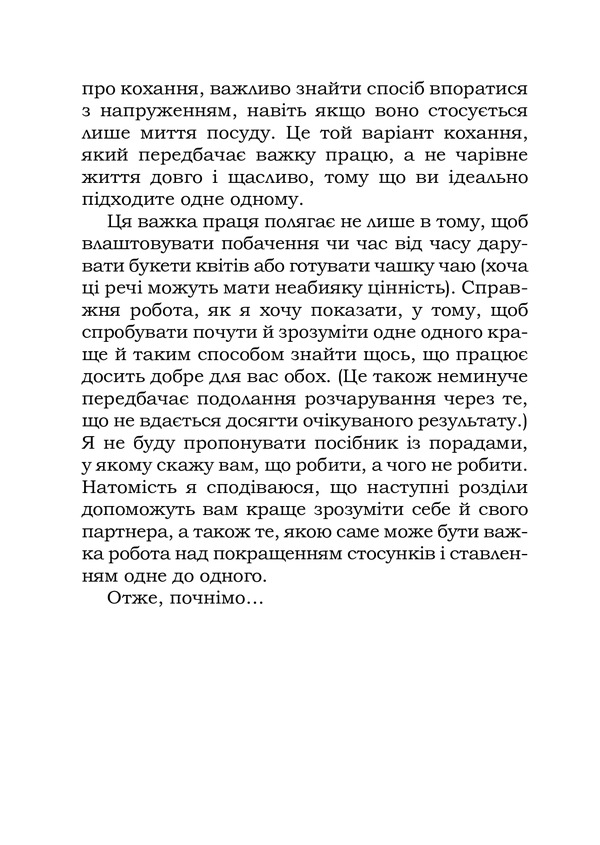 про кохання, важливо знайти спосіб впоратися з напруженням, навіть якщо воно стосується лише миття посуду. Це той варіант кохання, який передбачає важку працю, а не чарівне життя довго і щасливо, тому що ви ідеально підходите одне одному.

Ця важка праця полягає не лише в тому, щоб влаштовувати побачення чи час від часу дарувати букети квітів або готувати чашку чаю (хоча ці речі можуть мати неабияку цінність). Справжня робота, як я хочу показати, у тому, щоб спробувати почути й зрозуміти одне одного краще й таким способом знайти щось, що працює досить добре для вас обох. (Це також неминуче передбачає подолання розчарування через те, що не вдається досягти очікуваного результату.) Я не буду пропонувати посібник із порадами, у якому скажу вам, що робити, а чого не робити. Натомість я сподіваюся, що наступні розділи допоможуть вам краще зрозуміти себе й свого партнера, а також те, якою саме може бути важка робота над покращенням стосунків і ставленням одне до одного.

Отже, почнімо…